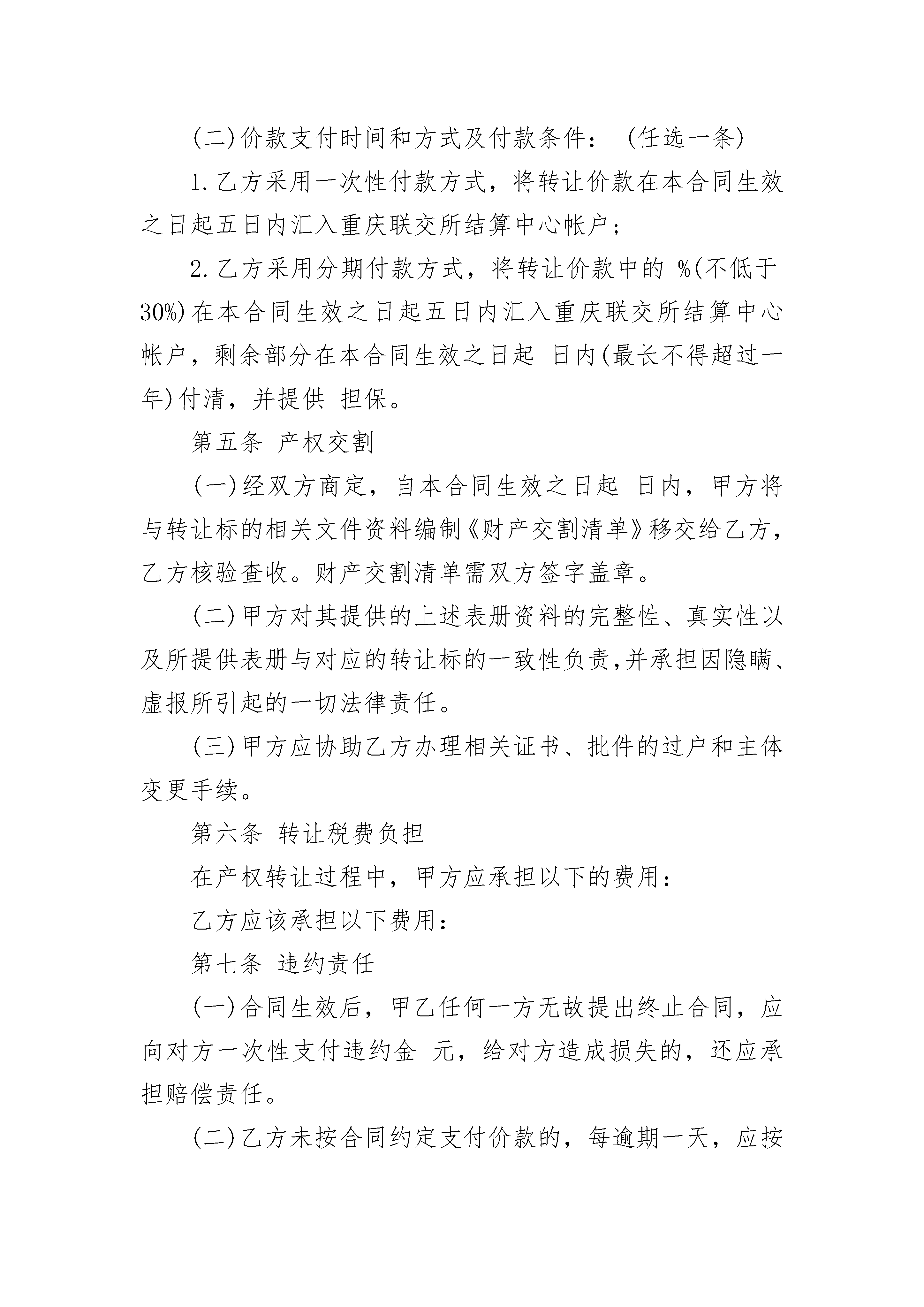 (二)价款支付时间和方式及付款条件：（任选一条）

1.乙方采用一次性付款方式，将转让价款在本合同生效之日起五日内汇入重庆联交所结算中心帐户；

2.乙方采用分期付款方式，将转让价款中的 %(不低于30%)在本合同生效之日起五日内汇入重庆联交所结算中心帐户，剩余部分在本合同生效之日起 日内(最长不得超过一年)付清，并提供 担保。

第五条 产权交割

(一)经双方商定，自本合同生效之日起 日内，甲方将与转让标的相关文件资料编制《财产交割清单》移交给乙方，乙方核验查收。财产交割清单需双方签字盖章。

(二)甲方对其提供的上述表册资料的完整性、真实性以及所提供表册与对应的转让标的一致性负责,并承担因隐瞒、虚报所引起的一切法律责任。

(三)甲方应协助乙方办理相关证书、批件的过户和主体变更手续。

第六条 转让税费负担

在产权转让过程中，甲方应承担以下的费用：

乙方应该承担以下费用：

第七条 违约责任

(一)合同生效后，甲乙任何一方无故提出终止合同，应向对方一次性支付违约金 元，给对方造成损失的，还应承担赔偿责任。

(二)乙方未按合同约定支付价款的，每逾期一天，应按